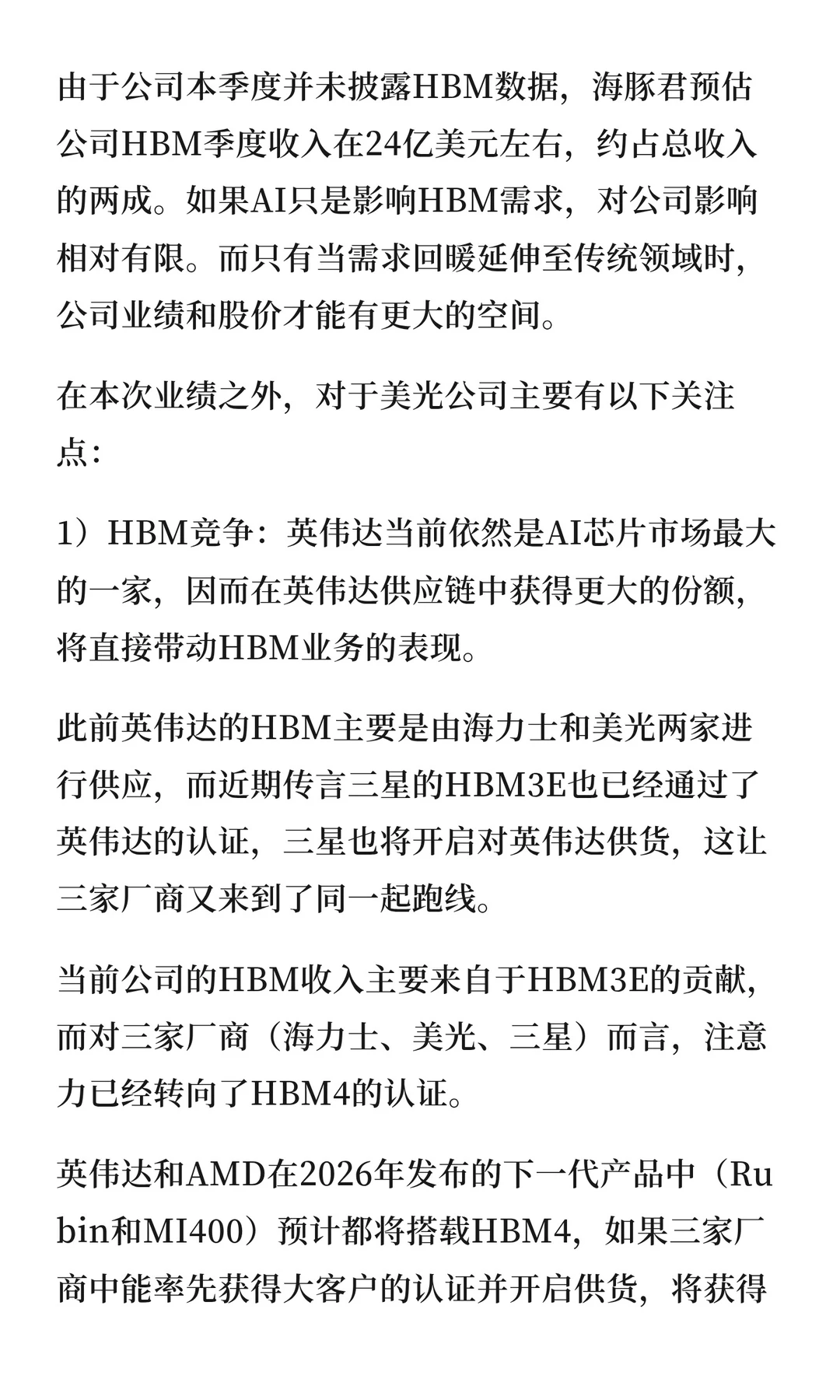 由于公司本季度并未披露HBM数据，海豚君预估公司HBM季度收入在24亿美元左右，约占总收入的两成。如果AI只是影响HBM需求，对公司影响相对有限。而只有当需求回暖延伸至传统领域时，公司业绩和股价才能有更大的空间。

在本次业绩之外，对于美光公司主要有以下关注点：

1）HBM竞争：英伟达当前依然是AI芯片市场最大的一家，因而在英伟达供应链中获得更大的份额，将直接带动HBM业务的表现。

此前英伟达的HBM主要是由海力士和美光两家进行供应，而近期传言三星的HBM3E也已经通过了英伟达的认证，三星也将开启对英伟达供货，这让三家厂商又来到了同一起跑线。

当前公司的HBM收入主要来自于HBM3E的贡献，而对三家厂商（海力士、美光、三星）而言，注意力已经转向了HBM4的认证。

英伟达和AMD在2026年发布的下一代产品中（Rubin和MI400）预计都将搭载HBM4，如果三家厂商中能率先获得大客户的认证并开启供货，将获得